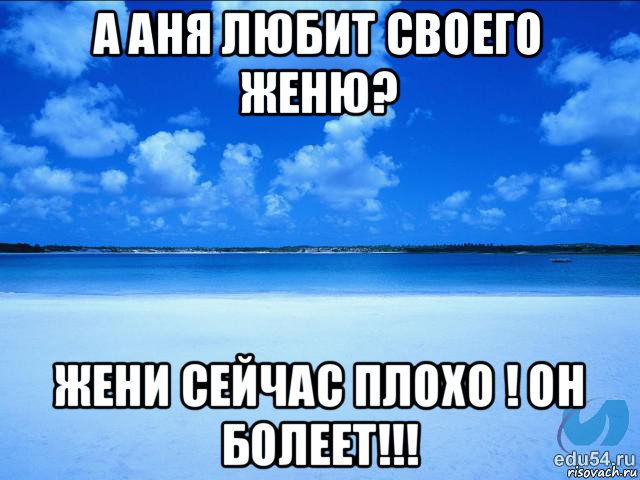 А АНЯ ЛЮБИТ СВОЕГО ЖЕНЮ?

ЖЕНИ СЕЙЧАС ПЛОХО ! ОН БОЛЕЕТ!!!

edu54.ru
risovach.ru